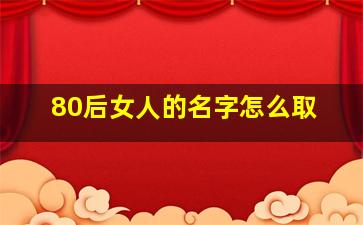 80后女人的名字怎么取